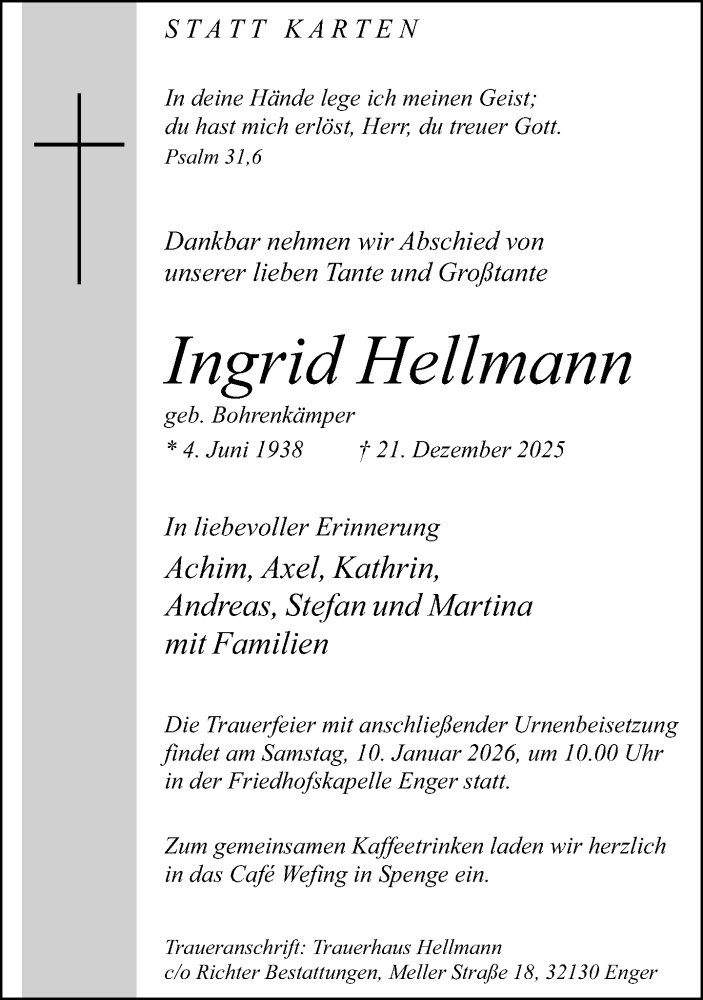 STATT KARTEN

In deine Hände lege ich meinen Geist;
du hast mich erlöst, Herr, du treuer Gott.
Psalm 31,6

Dankbar nehmen wir Abschied von
unserer lieben Tante und Großtante

Ingrid Hellmann
geb. Bohrenkämper
* 4. Juni 1938 † 21. Dezember 2025

In liebevoller Erinnerung
Achim, Axel, Kathrin,
Andreas, Stefan und Martina
mit Familien

Die Trauerfeier mit anschließender Urnenbeisetzung findet am Samstag, 10. Januar 2026, um 10.00 Uhr in der Friedhofskapelle Enger statt.

Zum gemeinsamen Kaffeetrinken laden wir herzlich in das Café Wefing in Spenge ein.

Traueranschrift: Trauerhaus Hellmann
c/o Richter Bestattungen, Meller Straße 18, 32130 Enger